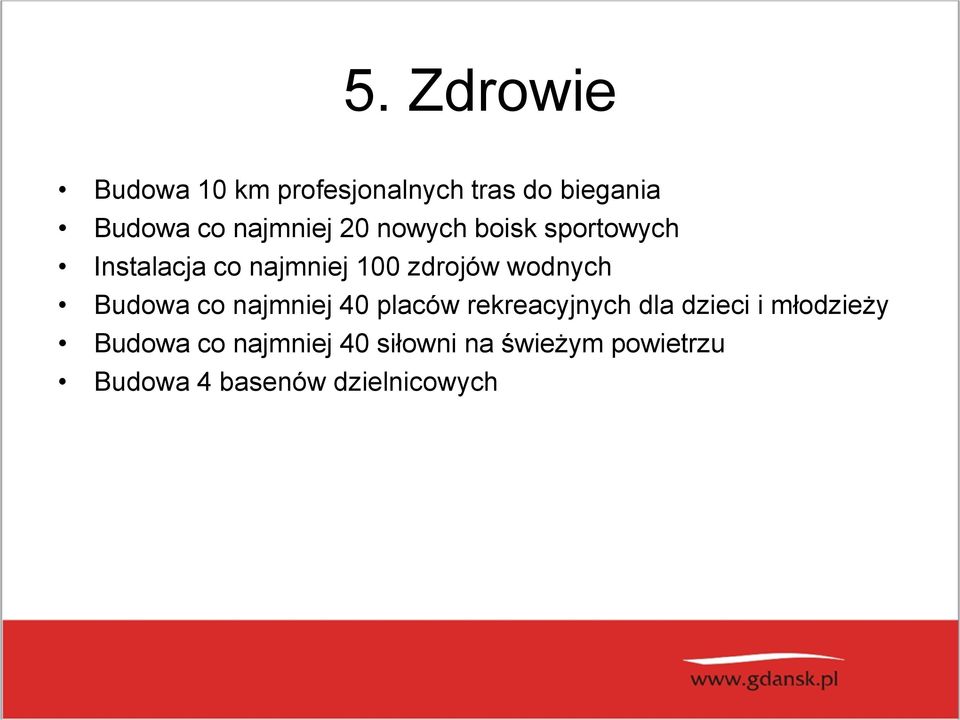 5. Zdrowie

• Budowa 10 km profesjonalnych tras do biegania
• Budowa co najmniej 20 nowych boisk sportowych
• Instalacja co najmniej 100 zdrojów wodnych
• Budowa co najmniej 40 placów rekreacyjnych dla dzieci i młodzieży
• Budowa co najmniej 40 siłowni na świeżym powietrzu
• Budowa 4 basenów dzielnicowych

www.gdansk.pl